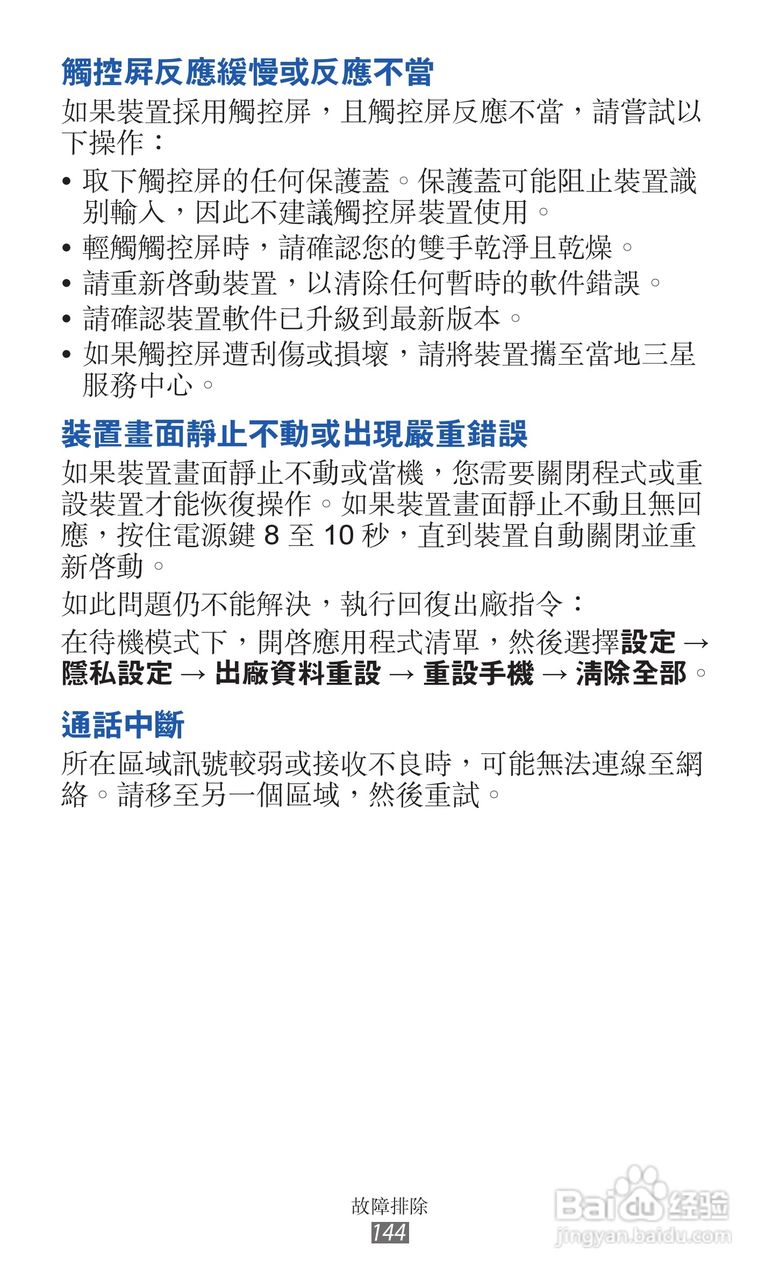 觸控屏反應緩慢或反應不當

如果裝置採用觸控屏，且觸控屏反應不當，請嘗試以下操作：

• 取下觸控屏的任何保護蓋。保護蓋可能阻止裝置識別輸入，因此不建議觸控屏裝置使用。
• 輕觸觸控屏時，請確認您的雙手乾淨且乾燥。
• 請重新啓動裝置，以清除任何暫時的軟件錯誤。
• 請確認裝置軟件已升級到最新版本。
• 如果觸控屏遭刮傷或損壞，請將裝置攜至當地三星服務中心。

裝置畫面靜止不動或出現嚴重錯誤

如果裝置畫面靜止不動或當機，您需要關閉程式或重設裝置才能恢復操作。如果裝置畫面靜止不動且無回應，按住電源鍵 8 至 10 秒，直到裝置自動關閉並重新啓動。

如此問題仍不能解決，執行回復出廠指令：

在待機模式下，開啓應用程式清單，然後選擇設定 → 隱私設定 → 出廠資料重設 → 重設手機 → 清除全部。

通話中斷

所在區域訊號較弱或接收不良時，可能無法連線至網絡。請移至另一個區域，然後重試。

故障排除
144

Baidu 经验
jingyan.baidu.com